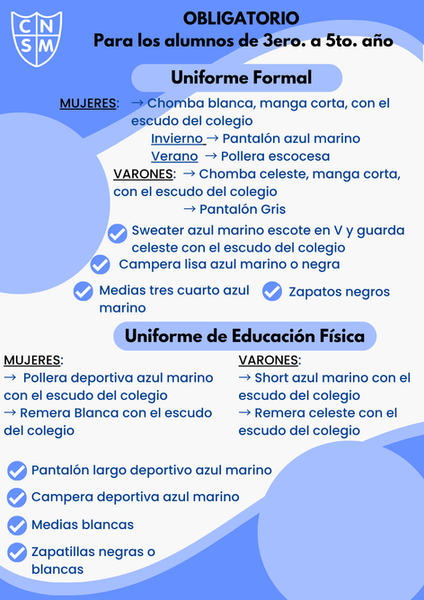 C N
S M

OBLIGATORIO
Para los alumnos de 3ero. a 5to. año

Uniforme Formal

MUJERES: → Chomba blanca, manga corta, con el escudo del colegio
Invierno → Pantalón azul marino
Verano → Pollera escocesa
VARONES: → Chomba celeste, manga corta, con el escudo del colegio
→ Pantalón Gris

Sweater azul marino escote en V y guarda celeste con el escudo del colegio
Campera lisa azul marino o negra
Medias tres cuarto azul marino
Zapatos negros

Uniforme de Educación Física

MUJERES:
→ Pollera deportiva azul marino con el escudo del colegio
→ Remera Blanca con el escudo del colegio

VARONES:
→ Short azul marino con el escudo del colegio
→ Remera celeste con el escudo del colegio

Pantalón largo deportivo azul marino
Campera deportiva azul marino
Medias blancas
Zapatillas negras o blancas